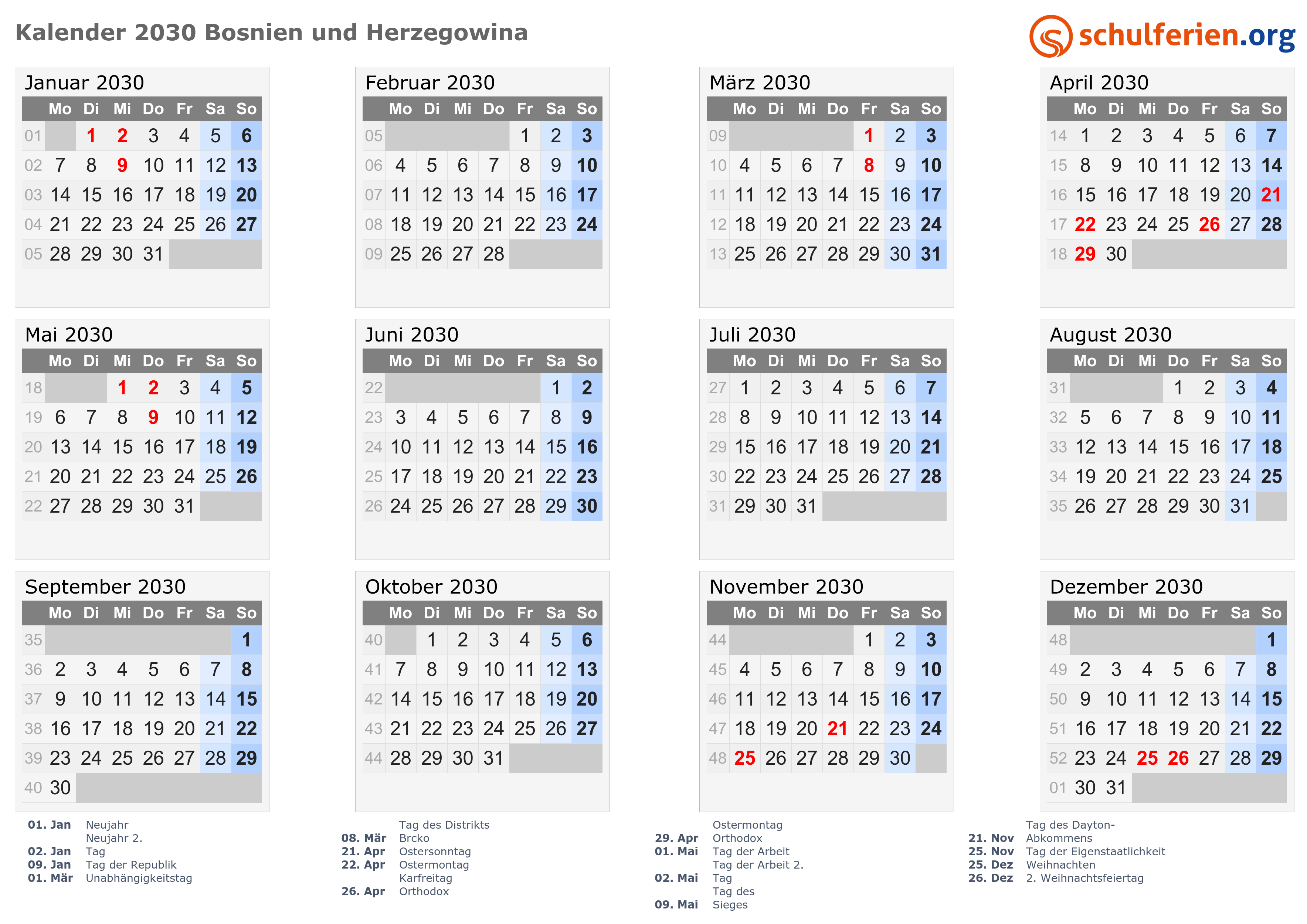 Kalender 2030 Bosnien und Herzegowina

schulferien.org

Januar 2030

| | Mo | Di | Mi | Do | Fr | Sa | So |
|---|---|---|---|---|---|---|---|
| 01 | | 1 | 2 | 3 | 4 | 5 | 6 |
| 02 | 7 | 8 | 9 | 10 | 11 | 12 | 13 |
| 03 | 14 | 15 | 16 | 17 | 18 | 19 | 20 |
| 04 | 21 | 22 | 23 | 24 | 25 | 26 | 27 |
| 05 | 28 | 29 | 30 | 31 | | | |

Februar 2030

| | Mo | Di | Mi | Do | Fr | Sa | So |
|---|---|---|---|---|---|---|---|
| 05 | | | | | 1 | 2 | 3 |
| 06 | 4 | 5 | 6 | 7 | 8 | 9 | 10 |
| 07 | 11 | 12 | 13 | 14 | 15 | 16 | 17 |
| 08 | 18 | 19 | 20 | 21 | 22 | 23 | 24 |
| 09 | 25 | 26 | 27 | 28 | | | |

März 2030

| | Mo | Di | Mi | Do | Fr | Sa | So |
|---|---|---|---|---|---|---|---|
| 09 | | | | | 1 | 2 | 3 |
| 10 | 4 | 5 | 6 | 7 | 8 | 9 | 10 |
| 11 | 11 | 12 | 13 | 14 | 15 | 16 | 17 |
| 12 | 18 | 19 | 20 | 21 | 22 | 23 | 24 |
| 13 | 25 | 26 | 27 | 28 | 29 | 30 | 31 |

April 2030

| | Mo | Di | Mi | Do | Fr | Sa | So |
|---|---|---|---|---|---|---|---|
| 14 | 1 | 2 | 3 | 4 | 5 | 6 | 7 |
| 15 | 8 | 9 | 10 | 11 | 12 | 13 | 14 |
| 16 | 15 | 16 | 17 | 18 | 19 | 20 | 21 |
| 17 | 22 | 23 | 24 | 25 | 26 | 27 | 28 |
| 18 | 29 | 30 | | | | | |

Mai 2030

| | Mo | Di | Mi | Do | Fr | Sa | So |
|---|---|---|---|---|---|---|---|
| 18 | | | 1 | 2 | 3 | 4 | 5 |
| 19 | 6 | 7 | 8 | 9 | 10 | 11 | 12 |
| 20 | 13 | 14 | 15 | 16 | 17 | 18 | 19 |
| 21 | 20 | 21 | 22 | 23 | 24 | 25 | 26 |
| 22 | 27 | 28 | 29 | 30 | 31 | | |

Juni 2030

| | Mo | Di | Mi | Do | Fr | Sa | So |
|---|---|---|---|---|---|---|---|
| 22 | | | | | | 1 | 2 |
| 23 | 3 | 4 | 5 | 6 | 7 | 8 | 9 |
| 24 | 10 | 11 | 12 | 13 | 14 | 15 | 16 |
| 25 | 17 | 18 | 19 | 20 | 21 | 22 | 23 |
| 26 | 24 | 25 | 26 | 27 | 28 | 29 | 30 |

Juli 2030

| | Mo | Di | Mi | Do | Fr | Sa | So |
|---|---|---|---|---|---|---|---|
| 27 | 1 | 2 | 3 | 4 | 5 | 6 | 7 |
| 28 | 8 | 9 | 10 | 11 | 12 | 13 | 14 |
| 29 | 15 | 16 | 17 | 18 | 19 | 20 | 21 |
| 30 | 22 | 23 | 24 | 25 | 26 | 27 | 28 |
| 31 | 29 | 30 | 31 | | | | |

August 2030

| | Mo | Di | Mi | Do | Fr | Sa | So |
|---|---|---|---|---|---|---|---|
| 31 | | | | 1 | 2 | 3 | 4 |
| 32 | 5 | 6 | 7 | 8 | 9 | 10 | 11 |
| 33 | 12 | 13 | 14 | 15 | 16 | 17 | 18 |
| 34 | 19 | 20 | 21 | 22 | 23 | 24 | 25 |
| 35 | 26 | 27 | 28 | 29 | 30 | 31 | |

September 2030

| | Mo | Di | Mi | Do | Fr | Sa | So |
|---|---|---|---|---|---|---|---|
| 35 | | | | | | | 1 |
| 36 | 2 | 3 | 4 | 5 | 6 | 7 | 8 |
| 37 | 9 | 10 | 11 | 12 | 13 | 14 | 15 |
| 38 | 16 | 17 | 18 | 19 | 20 | 21 | 22 |
| 39 | 23 | 24 | 25 | 26 | 27 | 28 | 29 |
| 40 | 30 | | | | | | |

Oktober 2030

| | Mo | Di | Mi | Do | Fr | Sa | So |
|---|---|---|---|---|---|---|---|
| 40 | | 1 | 2 | 3 | 4 | 5 | 6 |
| 41 | 7 | 8 | 9 | 10 | 11 | 12 | 13 |
| 42 | 14 | 15 | 16 | 17 | 18 | 19 | 20 |
| 43 | 21 | 22 | 23 | 24 | 25 | 26 | 27 |
| 44 | 28 | 29 | 30 | 31 | | | |

November 2030

| | Mo | Di | Mi | Do | Fr | Sa | So |
|---|---|---|---|---|---|---|---|
| 44 | | | | | 1 | 2 | 3 |
| 45 | 4 | 5 | 6 | 7 | 8 | 9 | 10 |
| 46 | 11 | 12 | 13 | 14 | 15 | 16 | 17 |
| 47 | 18 | 19 | 20 | 21 | 22 | 23 | 24 |
| 48 | 25 | 26 | 27 | 28 | 29 | 30 | |

Dezember 2030

| | Mo | Di | Mi | Do | Fr | Sa | So |
|---|---|---|---|---|---|---|---|
| 48 | | | | | | | 1 |
| 49 | 2 | 3 | 4 | 5 | 6 | 7 | 8 |
| 50 | 9 | 10 | 11 | 12 | 13 | 14 | 15 |
| 51 | 16 | 17 | 18 | 19 | 20 | 21 | 22 |
| 52 | 23 | 24 | 25 | 26 | 27 | 28 | 29 |
| 01 | 30 | 31 | | | | | |

01. Jan Neujahr
02. Jan Neujahr 2. Tag
09. Jan Tag der Republik
01. Mär Unabhängigkeitstag

08. Mär Tag des Distrikts Brcko
21. Apr Ostersonntag
22. Apr Ostermontag
26. Apr Karfreitag Orthodox

29. Apr Ostermontag Orthodox
01. Mai Tag der Arbeit
02. Mai Tag der Arbeit 2. Tag
09. Mai Tag des Sieges

21. Nov Tag des Dayton-Abkommens
25. Nov Tag der Eigenstaatlichkeit
25. Dez Weihnachten
26. Dez 2. Weihnachtsfeiertag